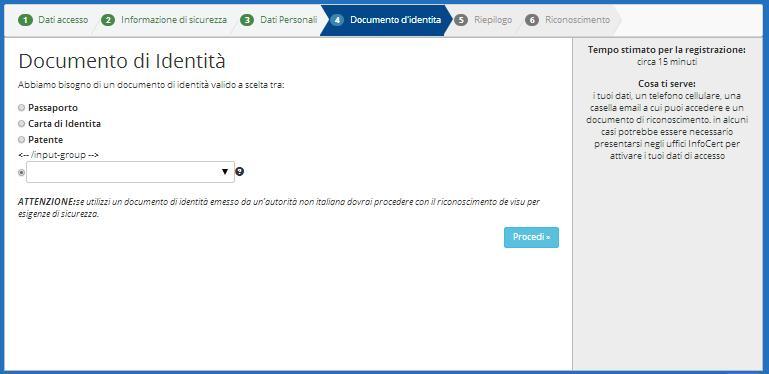 1 Dati accesso 2 Informazione di sicurezza 3 Dati Personali 4 Documento d'identita 5 Riepilogo 6 Riconoscimento

Documento di Identità

Abbiamo bisogno di un documento di identità valido a scelta tra:

Passaporto
Carta di Identita
Patente
<-- /input-group -->

ATTENZIONE:se utilizzi un documento di identità emesso da un'autorità non italiana dovrai procedere con il riconoscimento de visu per esigenze di sicurezza.

Procedi »

Tempo stimato per la registrazione:
circa 15 minuti

Cosa ti serve:
i tuoi dati, un telefono cellulare, una casella email a cui puoi accedere e un documento di riconoscimento. in alcuni casi potrebbe essere necessario presentarsi negli uffici InfoCert per attivare i tuoi dati di accesso